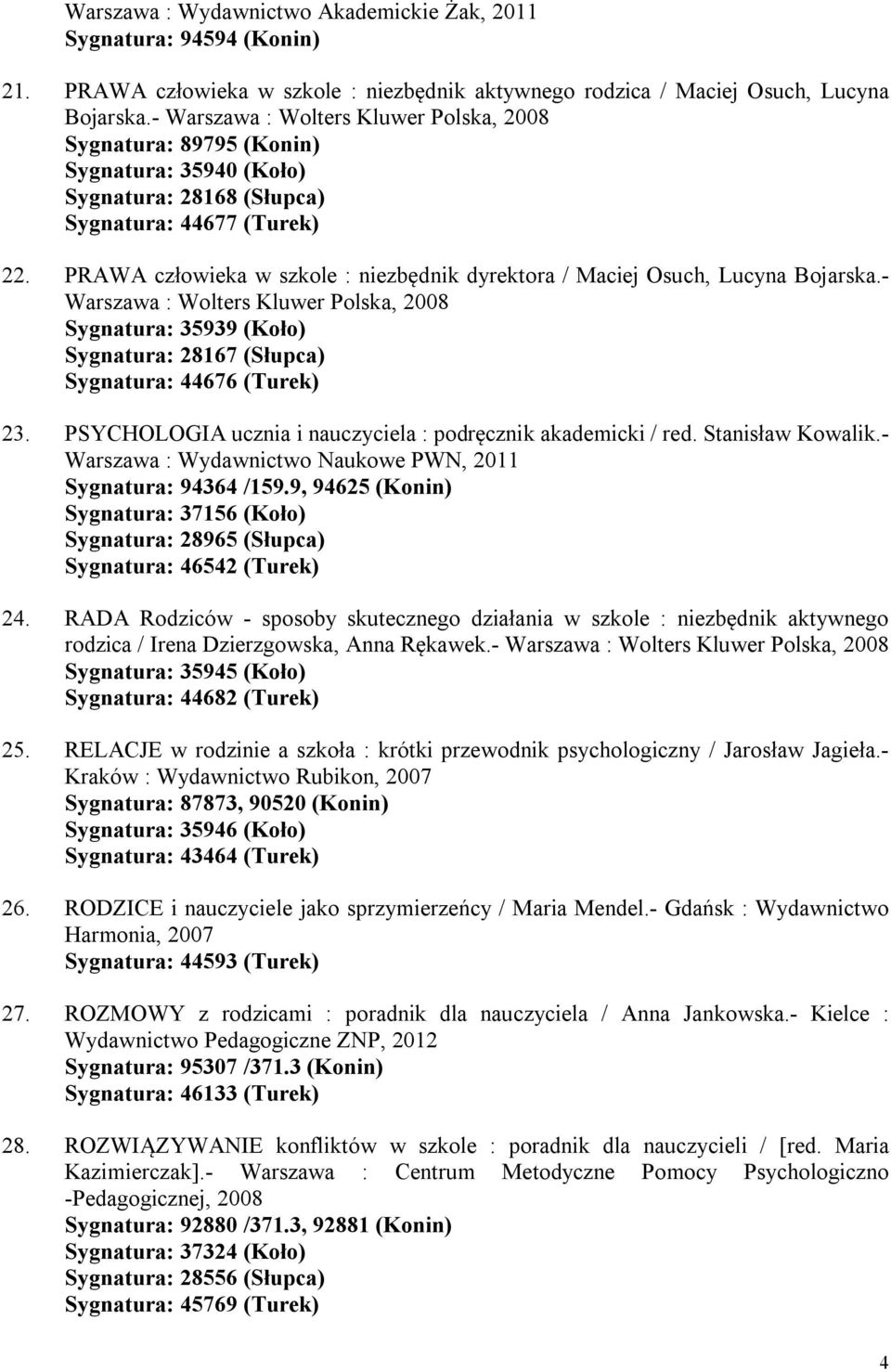 Warszawa : Wydawnictwo Akademickie Żak, 2011
Sygnatura: 94594 (Konin)

21. PRAWA człowieka w szkole : niezbędnik aktywnego rodzica / Maciej Osuch, Lucyna Bojarska.- Warszawa : Wolters Kluwer Polska, 2008
Sygnatura: 89795 (Konin)
Sygnatura: 35940 (Koło)
Sygnatura: 28168 (Słupca)
Sygnatura: 44677 (Turek)

22. PRAWA człowieka w szkole : niezbędnik dyrektora / Maciej Osuch, Lucyna Bojarska.- Warszawa : Wolters Kluwer Polska, 2008
Sygnatura: 35939 (Koło)
Sygnatura: 28167 (Słupca)
Sygnatura: 44676 (Turek)

23. PSYCHOLOGIA ucznia i nauczyciela : podręcznik akademicki / red. Stanisław Kowalik.- Warszawa : Wydawnictwo Naukowe PWN, 2011
Sygnatura: 94364 /159.9, 94625 (Konin)
Sygnatura: 37156 (Koło)
Sygnatura: 28965 (Słupca)
Sygnatura: 46542 (Turek)

24. RADA Rodziców - sposoby skutecznego działania w szkole : niezbędnik aktywnego rodzica / Irena Dzierzgowska, Anna Rękawek.- Warszawa : Wolters Kluwer Polska, 2008
Sygnatura: 35945 (Koło)
Sygnatura: 44682 (Turek)

25. RELACJE w rodzinie a szkoła : krótki przewodnik psychologiczny / Jarosław Jagieła.- Kraków : Wydawnictwo Rubikon, 2007
Sygnatura: 87873, 90520 (Konin)
Sygnatura: 35946 (Koło)
Sygnatura: 43464 (Turek)

26. RODZICE i nauczyciele jako sprzymierzeńcy / Maria Mendel.- Gdańsk : Wydawnictwo Harmonia, 2007
Sygnatura: 44593 (Turek)

27. ROZMOWY z rodzicami : poradnik dla nauczyciela / Anna Jankowska.- Kielce : Wydawnictwo Pedagogiczne ZNP, 2012
Sygnatura: 95307 /371.3 (Konin)
Sygnatura: 46133 (Turek)

28. ROZWIĄZYWANIE konfliktów w szkole : poradnik dla nauczycieli / [red. Maria Kazimierczak].- Warszawa : Centrum Metodyczne Pomocy Psychologiczno -Pedagogicznej, 2008
Sygnatura: 92880 /371.3, 92881 (Konin)
Sygnatura: 37324 (Koło)
Sygnatura: 28556 (Słupca)
Sygnatura: 45769 (Turek)

4